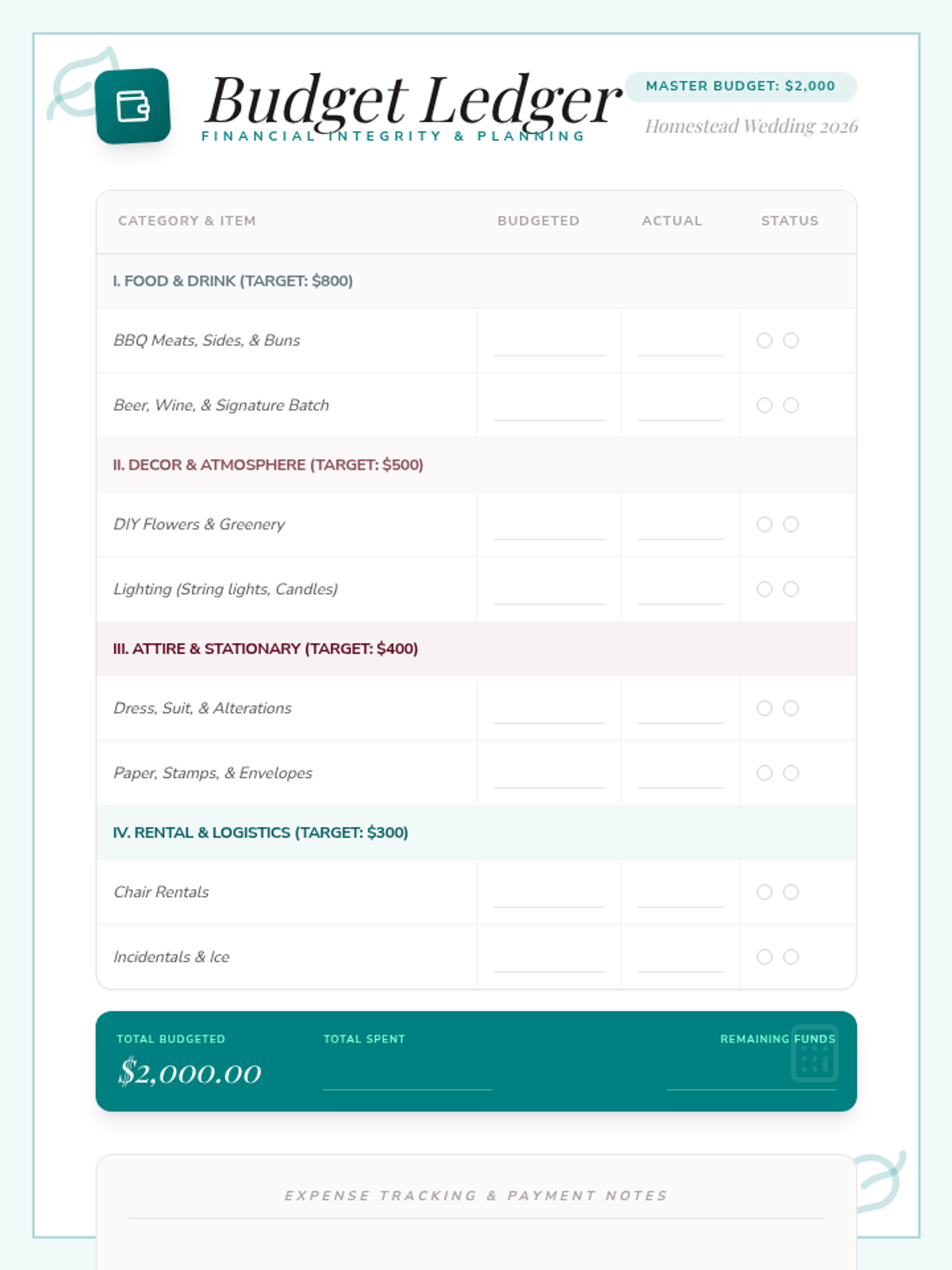 Budget Ledger
FINANCIAL INTEGRITY & PLANNING

MASTER BUDGET: $2,000
Homestead Wedding 2026

| CATEGORY & ITEM | BUDGETED | ACTUAL | STATUS |
|---|---|---|---|
| I. FOOD & DRINK (TARGET: $800) | | | |
| BBQ Meats, Sides, & Buns | | | |
| Beer, Wine, & Signature Batch | | | |
| II. DECOR & ATMOSPHERE (TARGET: $500) | | | |
| DIY Flowers & Greenery | | | |
| Lighting (String lights, Candles) | | | |
| III. ATTIRE & STATIONARY (TARGET: $400) | | | |
| Dress, Suit, & Alterations | | | |
| Paper, Stamps, & Envelopes | | | |
| IV. RENTAL & LOGISTICS (TARGET: $300) | | | |
| Chair Rentals | | | |
| Incidentals & Ice | | | |

TOTAL BUDGETED
$2,000.00

TOTAL SPENT

REMAINING FUNDS

EXPENSE TRACKING & PAYMENT NOTES